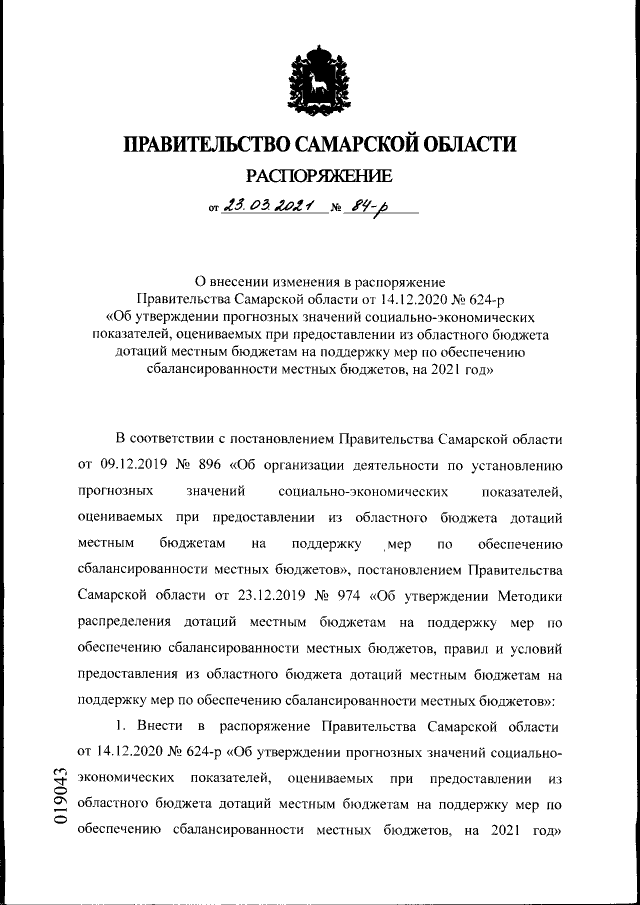 ПРАВИТЕЛЬСТВО САМАРСКОЙ ОБЛАСТИ
РАСПОРЯЖЕНИЕ

от 23.03.2021 № 84-р

О внесении изменения в распоряжение Правительства Самарской области от 14.12.2020 № 624-р «Об утверждении прогнозных значений социально-экономических показателей, оцениваемых при предоставлении из областного бюджета дотаций местным бюджетам на поддержку мер по обеспечению сбалансированности местных бюджетов, на 2021 год»

В соответствии с постановлением Правительства Самарской области от 09.12.2019 № 896 «Об организации деятельности по установлению прогнозных значений социально-экономических показателей, оцениваемых при предоставлении из областного бюджета дотаций местным бюджетам на поддержку мер по обеспечению сбалансированности местных бюджетов», постановлением Правительства Самарской области от 23.12.2019 № 974 «Об утверждении Методики распределения дотаций местным бюджетам на поддержку мер по обеспечению сбалансированности местных бюджетов, правил и условий предоставления из областного бюджета дотаций местным бюджетам на поддержку мер по обеспечению сбалансированности местных бюджетов»:

1. Внести в распоряжение Правительства Самарской области от 14.12.2020 № 624-р «Об утверждении прогнозных значений социально-экономических показателей, оцениваемых при предоставлении из областного бюджета дотаций местным бюджетам на поддержку мер по обеспечению сбалансированности местных бюджетов, на 2021 год»

019043